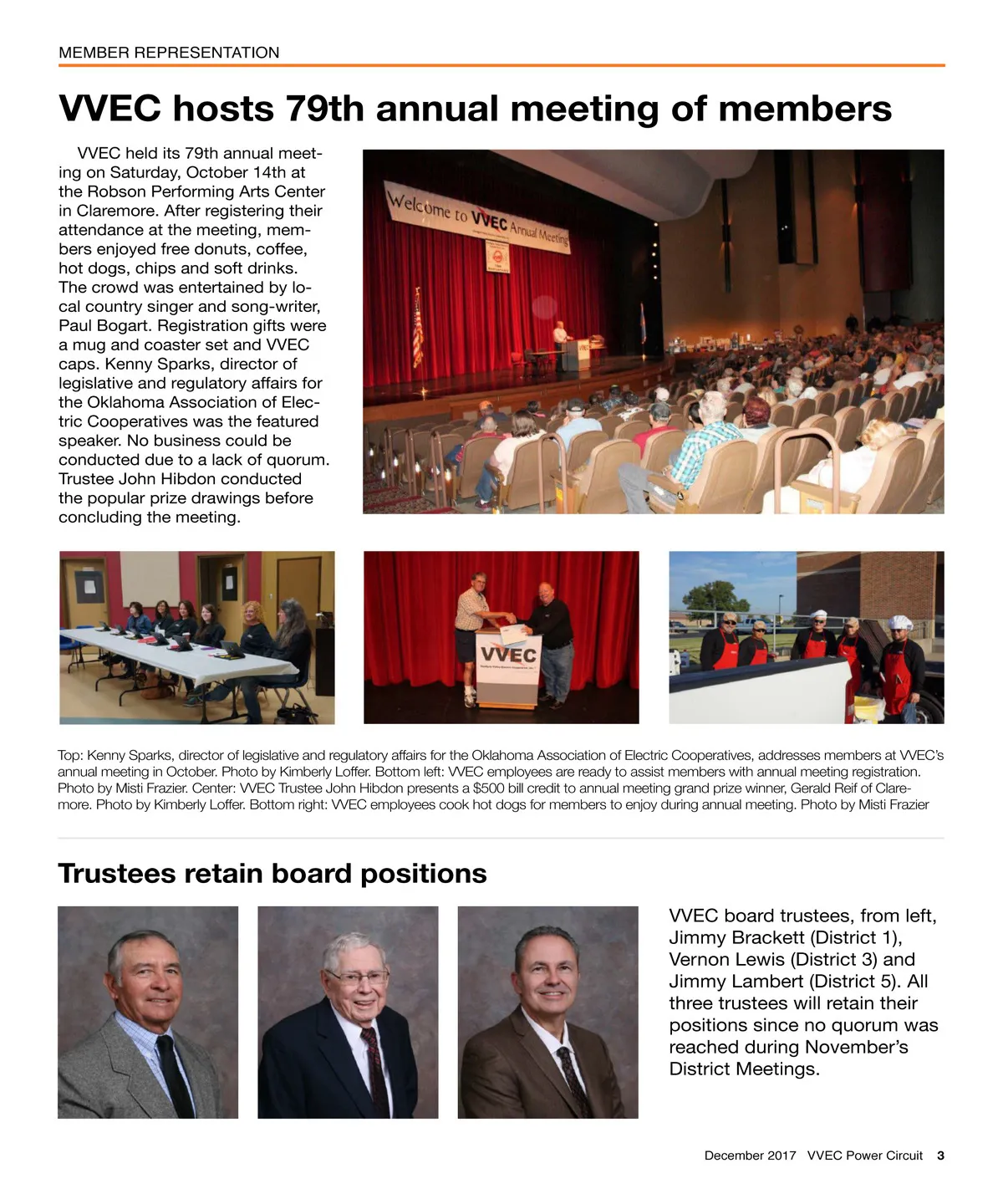 MEMBER REPRESENTATION

VVEC hosts 79th annual meeting of members

VVEC held its 79th annual meeting on Saturday, October 14th at the Robson Performing Arts Center in Claremore. After registering their attendance at the meeting, members enjoyed free donuts, coffee, hot dogs, chips and soft drinks. The crowd was entertained by local country singer and song-writer, Paul Bogart. Registration gifts were a mug and coaster set and VVEC caps. Kenny Sparks, director of legislative and regulatory affairs for the Oklahoma Association of Electric Cooperatives was the featured speaker. No business could be conducted due to a lack of quorum. Trustee John Hibdon conducted the popular prize drawings before concluding the meeting.

Welcome to VVEC Annual Meeting

VVEC

Top: Kenny Sparks, director of legislative and regulatory affairs for the Oklahoma Association of Electric Cooperatives, addresses members at VVEC's annual meeting in October. Photo by Kimberly Loffer. Bottom left: VVEC employees are ready to assist members with annual meeting registration. Photo by Misti Frazier. Center: VVEC Trustee John Hibdon presents a $500 bill credit to annual meeting grand prize winner, Gerald Reif of Claremore. Photo by Kimberly Loffer. Bottom right: VVEC employees cook hot dogs for members to enjoy during annual meeting. Photo by Misti Frazier

Trustees retain board positions

VVEC board trustees, from left, Jimmy Brackett (District 1), Vernon Lewis (District 3) and Jimmy Lambert (District 5). All three trustees will retain their positions since no quorum was reached during November's District Meetings.

December 2017 VVEC Power Circuit 3